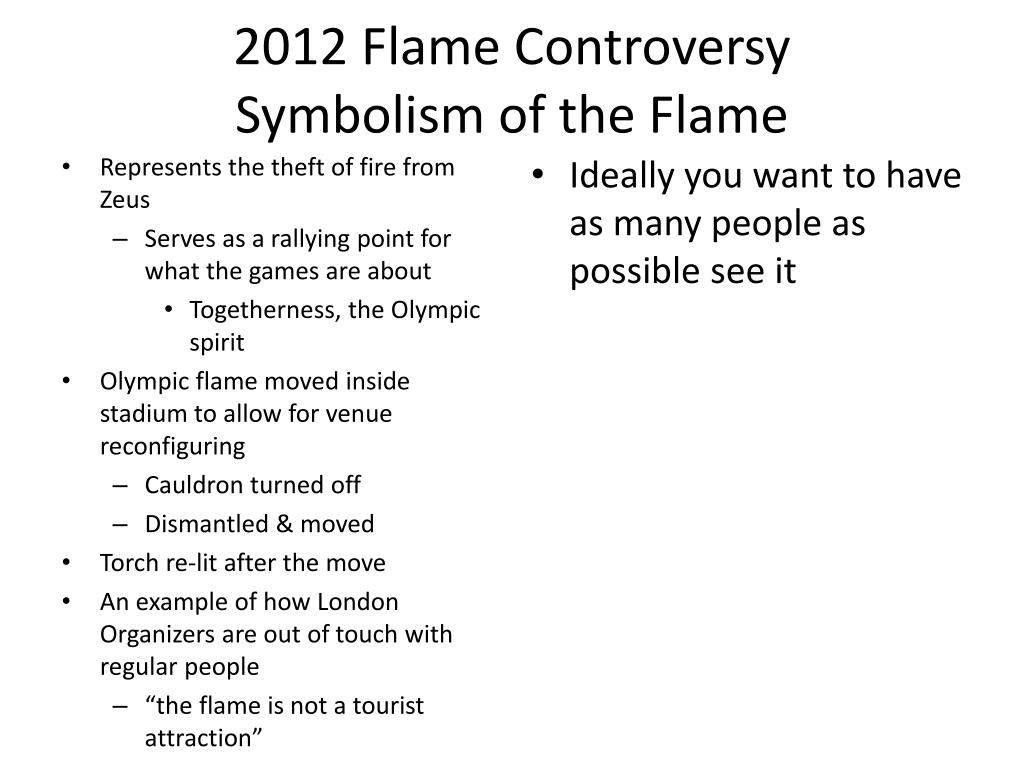 2012 Flame Controversy
Symbolism of the Flame

• Represents the theft of fire from Zeus
– Serves as a rallying point for what the games are about
• Togetherness, the Olympic spirit
• Olympic flame moved inside stadium to allow for venue reconfiguring
– Cauldron turned off
– Dismantled & moved
• Torch re-lit after the move
• An example of how London Organizers are out of touch with regular people
– “the flame is not a tourist attraction”

• Ideally you want to have as many people as possible see it